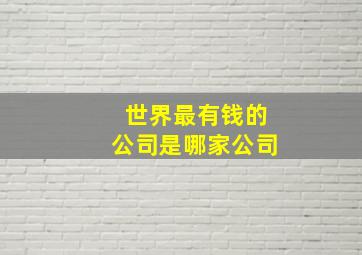 世界最有钱的
公司是哪家公司